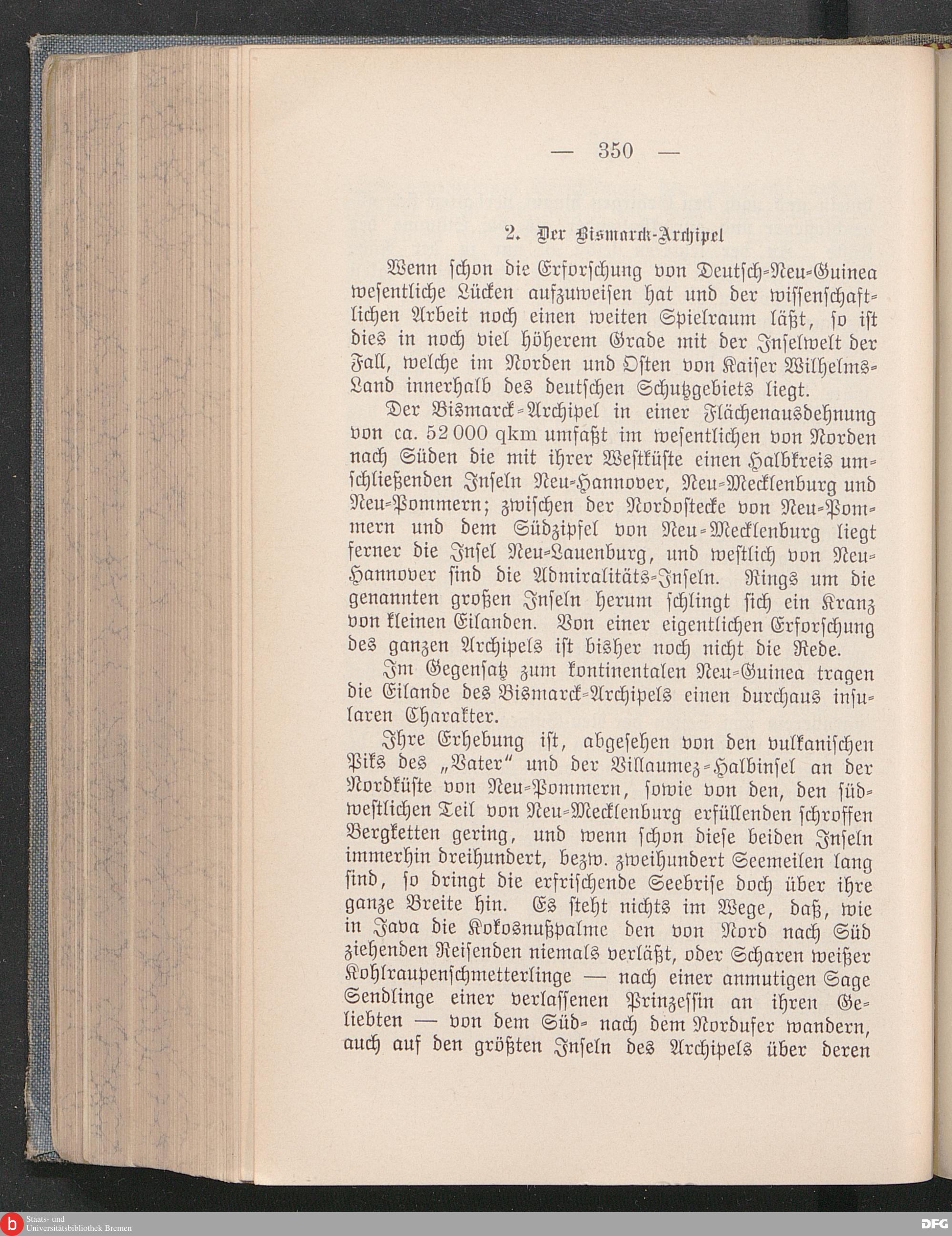 — 350 —

2. Der Bismarck-Archipel

Wenn schon die Erforschung von Deutsch-Neu-Guinea wesentliche Lücken aufzuweisen hat und der wissenschaftlichen Arbeit noch einen weiten Spielraum läßt, so ist dies in noch viel höherem Grade mit der Inselwelt der Fall, welche im Norden und Osten von Kaiser Wilhelms-Land innerhalb des deutschen Schutzgebiets liegt.

Der Bismarck-Archipel in einer Flächenausdehnung von ca. 52 000 qkm umfaßt im wesentlichen von Norden nach Süden die mit ihrer Westküste einen Halbkreis umschließenden Inseln Neu-Hannover, Neu-Mecklenburg und Neu-Pommern; zwischen der Nordostecke von Neu-Pommern und dem Südzipfel von Neu-Mecklenburg liegt ferner die Insel Neu-Lauenburg, und westlich von Neu-Hannover sind die Admiralitäts-Inseln. Rings um die genannten großen Inseln herum schlingt sich ein Kranz von kleinen Eilanden. Von einer eigentlichen Erforschung des ganzen Archipels ist bisher noch nicht die Rede.

Im Gegensatz zum kontinentalen Neu-Guinea tragen die Eilande des Bismarck-Archipels einen durchaus insularen Charakter.

Ihre Erhebung ist, abgesehen von den vulkanischen Piks des „Vater“ und der Villaumez-Halbinsel an der Nordküste von Neu-Pommern, sowie von den, den südwestlichen Teil von Neu-Mecklenburg erfüllenden schroffen Bergketten gering, und wenn schon diese beiden Inseln immerhin dreihundert, bezw. zweihundert Seemeilen lang sind, so dringt die erfrischende Seebrise doch über ihre ganze Breite hin. Es steht nichts im Wege, daß, wie in Java die Kokosnußpalme den von Nord nach Süd ziehenden Reisenden niemals verläßt, oder Scharen weißer Kohlraupenschmetterlinge — nach einer anmutigen Sage Sendlinge einer verlassenen Prinzessin an ihren Geliebten — von dem Süd- nach dem Nordufer wandern, auch auf den größten Inseln des Archipels über deren

Staats- und Universitätsbibliothek Bremen
DFG